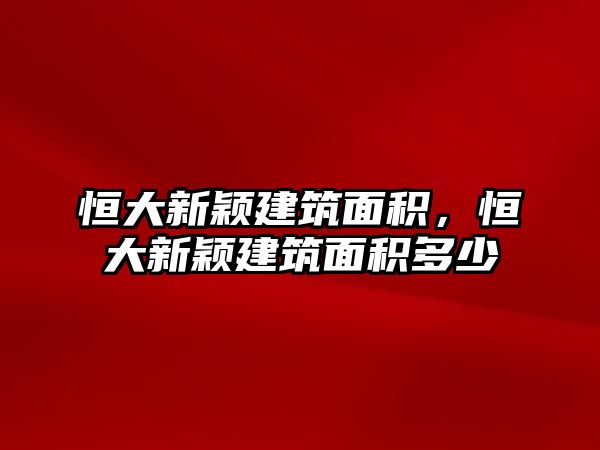 恒大新颖建筑面积，恒大新颖建筑面积多少